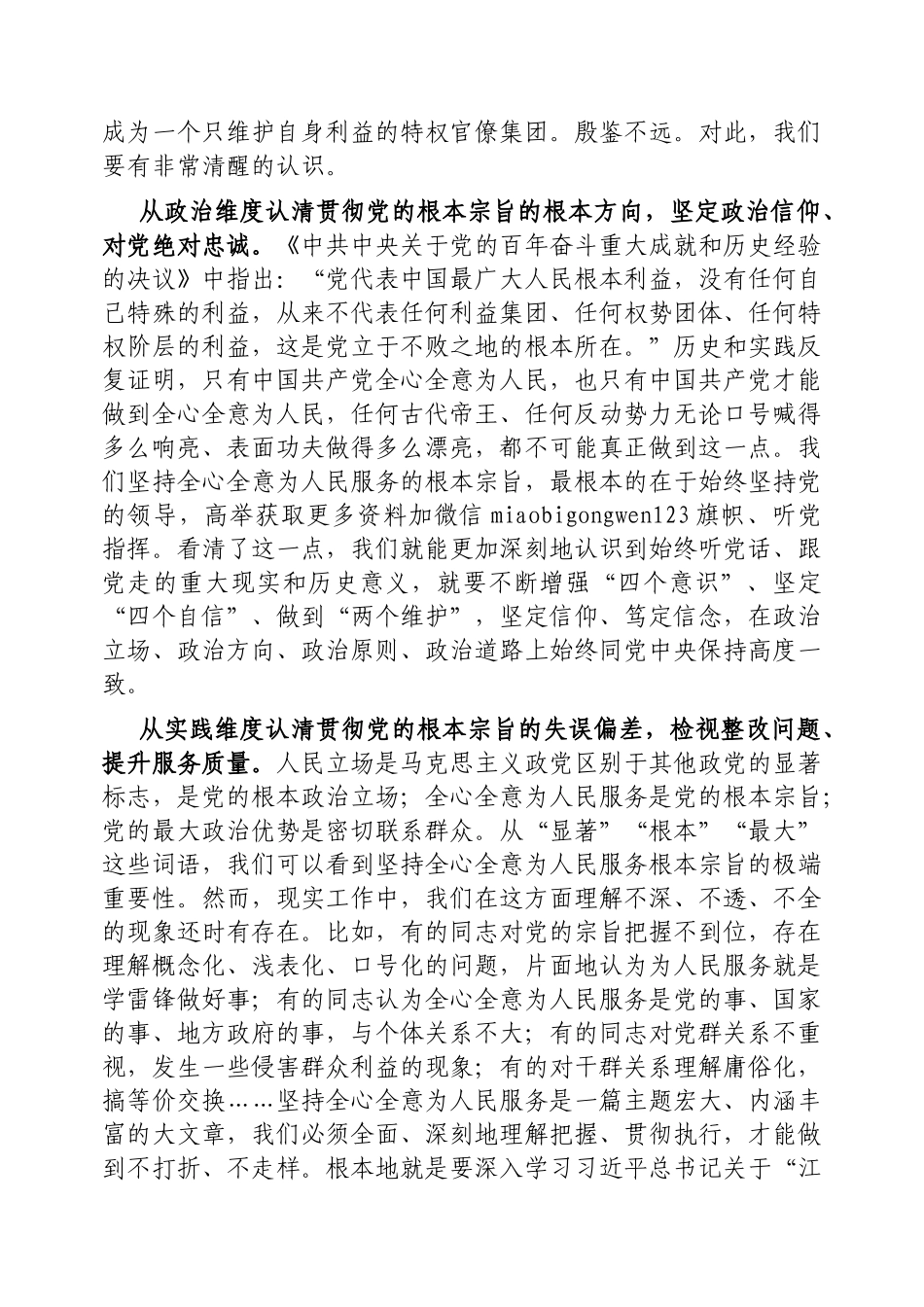 成为一个只维护自身利益的特权官僚集团。殷鉴不远。对此，我们要有非常清醒的认识。

从政治维度认清贯彻党的根本宗旨的根本方向，坚定政治信仰、对党绝对忠诚。《中共中央关于党的百年奋斗重大成就和历史经验的决议》中指出：“党代表中国最广大人民根本利益，没有任何自己特殊的利益，从来不代表任何利益集团、任何权势团体、任何特权阶层的利益，这是党立于不败之地的根本所在。”历史和实践反复证明，只有中国共产党全心全意为人民，也只有中国共产党才能做到全心全意为人民，任何古代帝王、任何反动势力无论口号喊得多么响亮、表面功夫做得多么漂亮，都不可能真正做到这一点。我们坚持全心全意为人民服务的根本宗旨，最根本的在于始终坚持党的领导，高举获取更多资料加微信 miaobigongwen123 旗帜、听党指挥。看清了这一点，我们就能更加深刻地认识到始终听党话、跟党走的重大现实和历史意义，就要不断增强“四个意识”、坚定“四个自信”、做到“两个维护”，坚定信仰、笃定信念，在政治立场、政治方向、政治原则、政治道路上始终同党中央保持高度一致。

从实践维度认清贯彻党的根本宗旨的失误偏差，检视整改问题、提升服务质量。人民立场是马克思主义政党区别于其他政党的显著标志，是党的根本政治立场；全心全意为人民服务是党的根本宗旨；党的最大政治优势是密切联系群众。从“显著”“根本”“最大”这些词语，我们可以看到坚持全心全意为人民服务根本宗旨的极端重要性。然而，现实工作中，我们在这方面理解不深、不透、不全的现象还时有存在。比如，有的同志对党的宗旨把握不到位，存在理解概念化、浅表化、口号化的问题，片面地认为为人民服务就是学雷锋做好事；有的同志认为全心全意为人民服务是党的事、国家的事、地方政府的事，与个体关系不大；有的同志对党群关系不重视，发生一些侵害群众利益的现象；有的对干群关系理解庸俗化，搞等价交换……坚持全心全意为人民服务是一篇主题宏大、内涵丰富的大文章，我们必须全面、深刻地理解把握、贯彻执行，才能做到不打折、不走样。根本地就是要深入学习习近平总书记关于“江